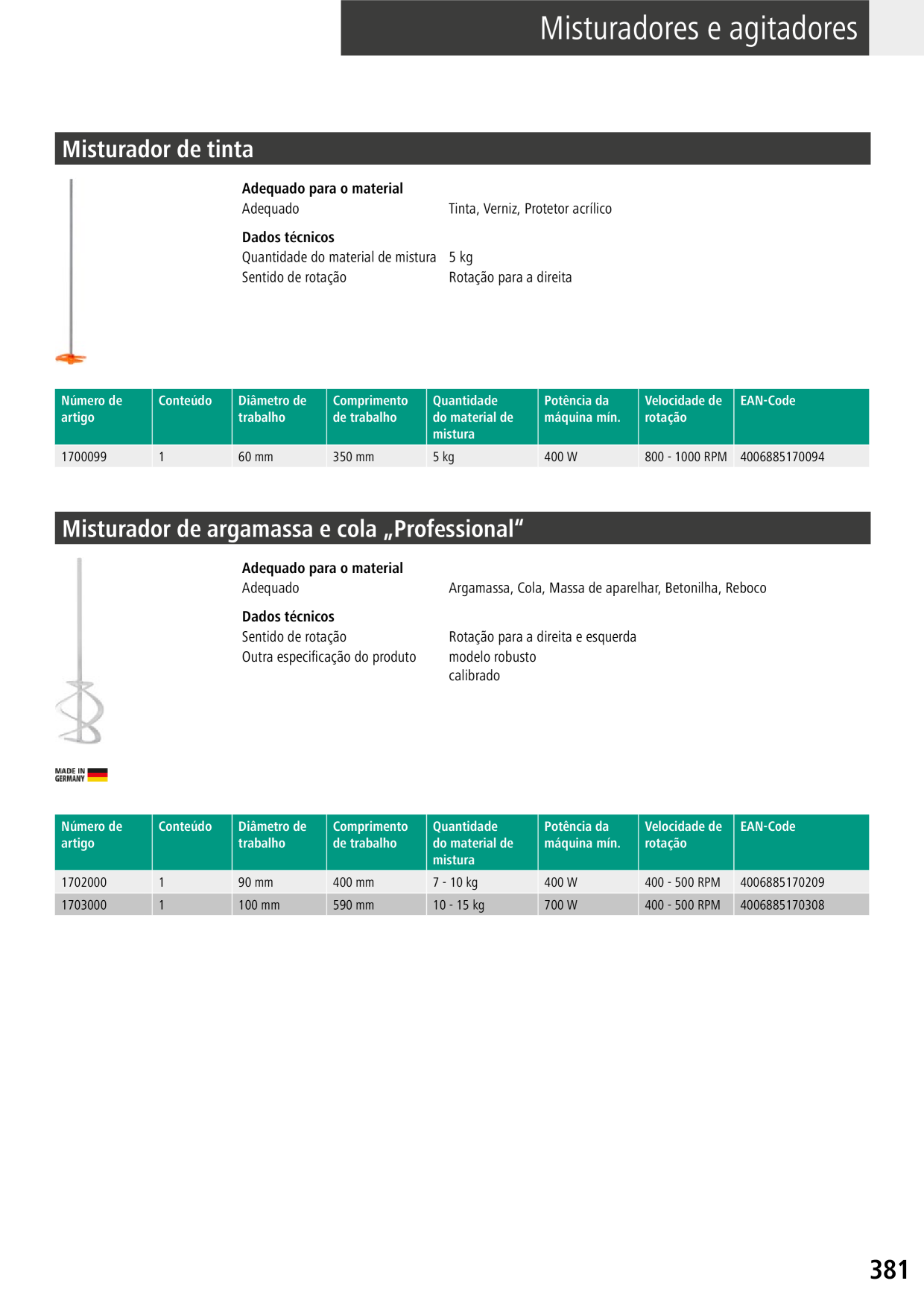 Misturadores e agitadores

Misturador de tinta

Adequado para o material
Adequado Tinta, Verniz, Protetor acrílico

Dados técnicos
Quantidade do material de mistura 5 kg
Sentido de rotação Rotação para a direita

| Número de artigo | Conteúdo | Diâmetro de trabalho | Comprimento de trabalho | Quantidade do material de mistura | Potência da máquina mín. | Velocidade de rotação | EAN-Code |
|---|---|---|---|---|---|---|---|
| 1700099 | 1 | 60 mm | 350 mm | 5 kg | 400 W | 800 - 1000 RPM | 4006885170094 |

Misturador de argamassa e cola „Professional“

Adequado para o material
Adequado Argamassa, Cola, Massa de aparelhar, Betonilha, Reboco

Dados técnicos
Sentido de rotação Rotação para a direita e esquerda
Outra especificação do produto modelo robusto
calibrado

MADE IN GERMANY

| Número de artigo | Conteúdo | Diâmetro de trabalho | Comprimento de trabalho | Quantidade do material de mistura | Potência da máquina mín. | Velocidade de rotação | EAN-Code |
|---|---|---|---|---|---|---|---|
| 1702000 | 1 | 90 mm | 400 mm | 7 - 10 kg | 400 W | 400 - 500 RPM | 4006885170209 |
| 1703000 | 1 | 100 mm | 590 mm | 10 - 15 kg | 700 W | 400 - 500 RPM | 4006885170308 |

381